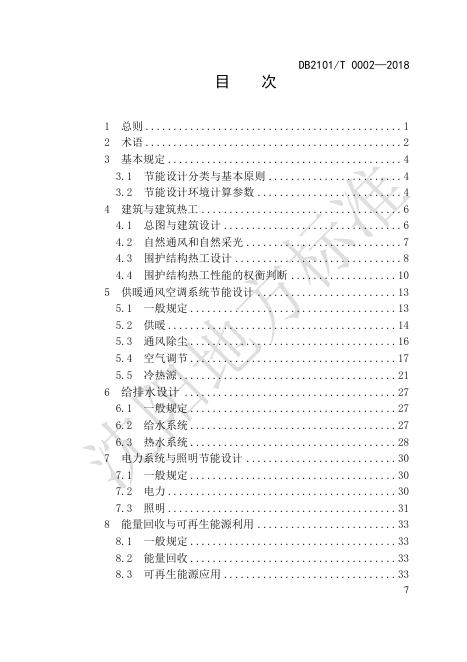 DB2101/T 0002—2018

目 次

1 总则 1
2 术语 2
3 基本规定 4
3.1 节能设计分类与基本原则 4
3.2 节能设计环境计算参数 4
4 建筑与建筑热工 6
4.1 总图与建筑设计 6
4.2 自然通风和自然采光 7
4.3 围护结构热工设计 8
4.4 围护结构热工性能的权衡判断 10
5 供暖通风空调系统节能设计 13
5.1 一般规定 13
5.2 供暖 14
5.3 通风除尘 16
5.4 空气调节 17
5.5 冷热源 21
6 给排水设计 27
6.1 一般规定 27
6.2 给水系统 27
6.3 热水系统 28
7 电力系统与照明节能设计 30
7.1 一般规定 30
7.2 电力 30
7.3 照明 31
8 能量回收与可再生能源利用 33
8.1 一般规定 33
8.2 能量回收 33
8.3 可再生能源应用 33

7

沈阳地方标准